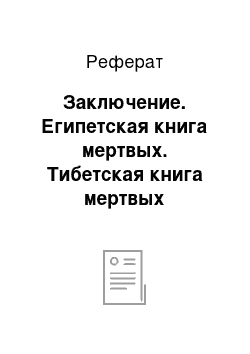 Реферат

Заключение. Египетская книга мертвых. Тибетская книга мертвых